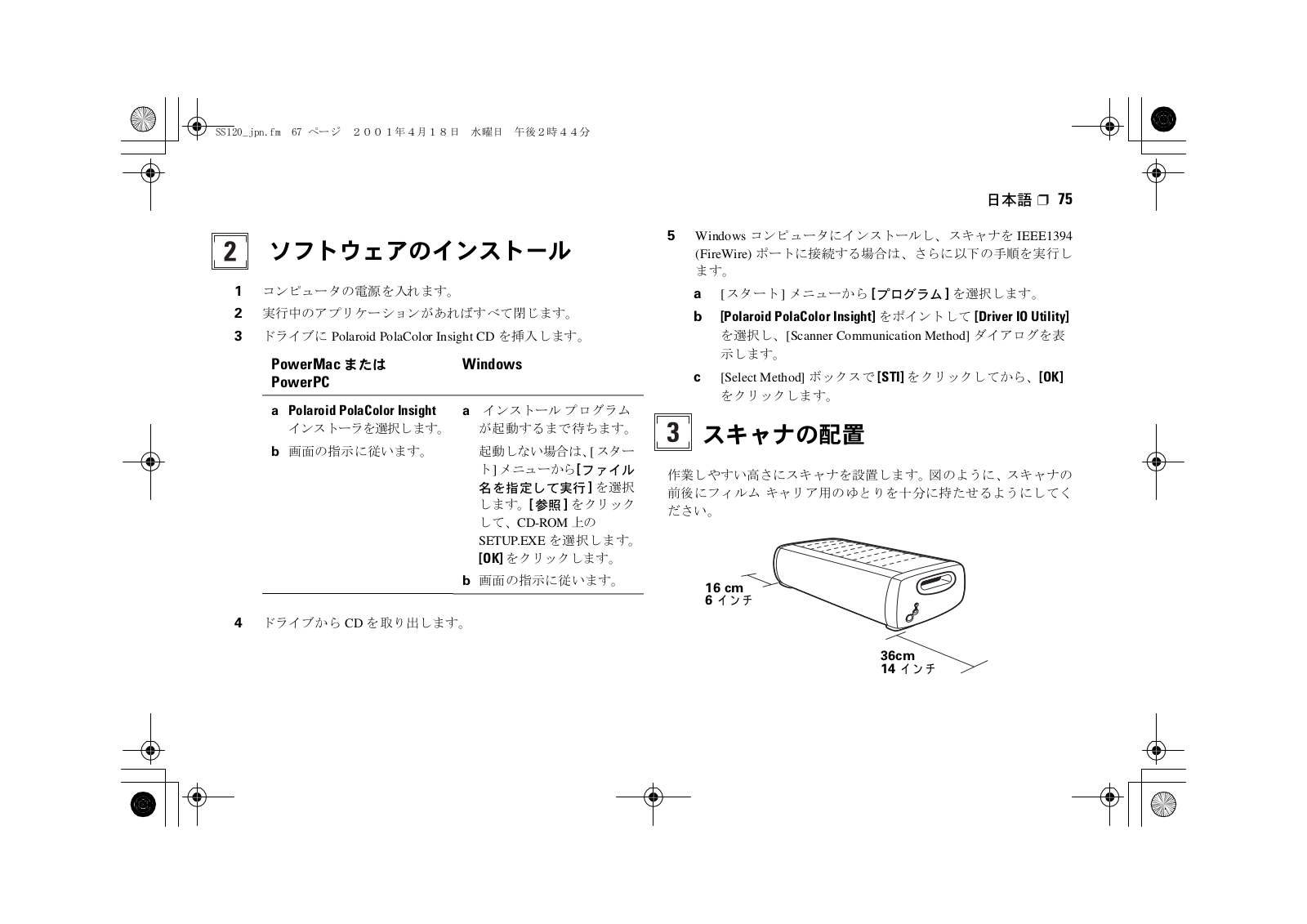 SS120_jpn.fm 67 ページ ２００１年４月１８日 水曜日 午後２時４４分

日本語 ❒ 75

2 ソフトウェアのインストール

1 コンピュータの電源を入れます。

2 実行中のアプリケーションがあればすべて閉じます。

3 ドライブに Polaroid PolaColor Insight CD を挿入します。

| PowerMac または PowerPC | Windows |
|---|---|
| a Polaroid PolaColor Insight インストーラを選択します。 | a インストール プログラムが起動するまで待ちます。 |
| b 画面の指示に従います。 | 起動しない場合は、[ スタート ] メニューから [ ファイル名を指定して実行 ] を選択します。[ 参照 ] をクリックして、CD-ROM 上の SETUP.EXE を選択します。[OK] をクリックします。 |
| | b 画面の指示に従います。 |

4 ドライブから CD を取り出します。

5 Windows コンピュータにインストールし、スキャナを IEEE1394 (FireWire) ポートに接続する場合は、さらに以下の手順を実行します。

a [ スタート ] メニューから [ プログラム ] を選択します。

b [Polaroid PolaColor Insight] をポイントして [Driver IO Utility] を選択し、[Scanner Communication Method] ダイアログを表示します。

c [Select Method] ボックスで [STI] をクリックしてから、[OK] をクリックします。

3 スキャナの配置

作業しやすい高さにスキャナを設置します。図のように、スキャナの前後にフィルム キャリア用のゆとりを十分に持たせるようにしてください。

16 cm
6 インチ

36cm
14 インチ